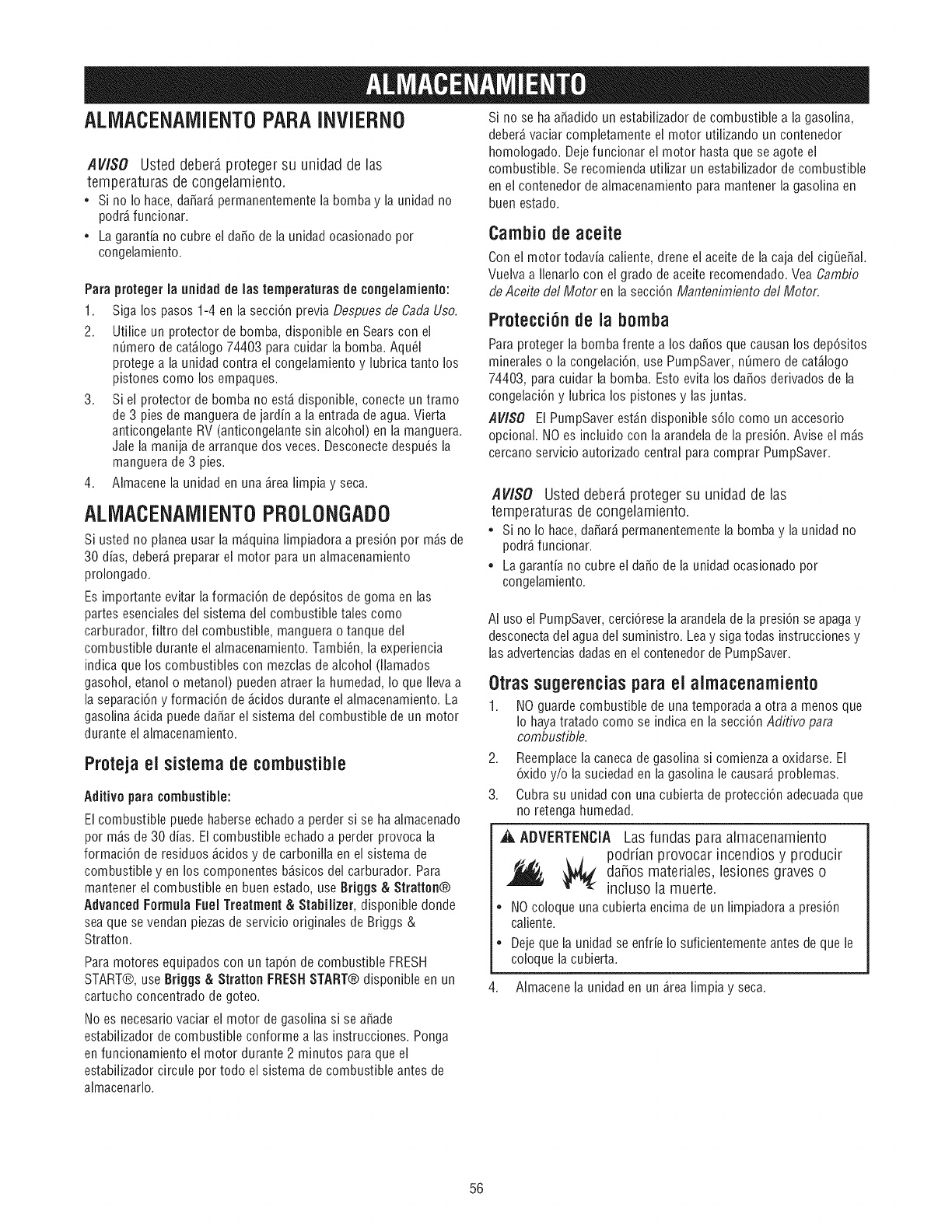 ALMACENAMIENTO

ALMACENAMIENTO PARA INVIERNO

AVISO Usted deberá proteger su unidad de las temperaturas de congelamiento.
• Si no lo hace, dañará permanentemente la bomba y la unidad no podrá funcionar.
• La garantía no cubre el daño de la unidad ocasionado por congelamiento.

Para proteger la unidad de las temperaturas de congelamiento:
1. Siga los pasos 1-4 en la sección previa Despues de Cada Uso.
2. Utilice un protector de bomba, disponible en Sears con el número de catálogo 74403 para cuidar la bomba. Aquél protege a la unidad contra el congelamiento y lubrica tanto los pistones como los empaques.
3. Si el protector de bomba no está disponible, conecte un tramo de 3 pies de manguera de jardín a la entrada de agua. Vierta anticongelante RV (anticongelante sin alcohol) en la manguera. Jale la manija de arranque dos veces. Desconecte después la manguera de 3 pies.
4. Almacene la unidad en una área limpia y seca.

ALMACENAMIENTO PROLONGADO

Si usted no planea usar la máquina limpiadora a presión por más de 30 días, deberá preparar el motor para un almacenamiento prolongado.

Es importante evitar la formación de depósitos de goma en las partes esenciales del sistema del combustible tales como carburador, filtro del combustible, manguera o tanque del combustible durante el almacenamiento. También, la experiencia indica que los combustibles con mezclas de alcohol (llamados gasohol, etanol o metanol) pueden atraer la humedad, lo que lleva a la separación y formación de ácidos durante el almacenamiento. La gasolina ácida puede dañar el sistema del combustible de un motor durante el almacenamiento.

Proteja el sistema de combustible

Aditivo para combustible:

El combustible puede haberse echado a perder si se ha almacenado por más de 30 días. El combustible echado a perder provoca la formación de residuos ácidos y de carbonilla en el sistema de combustible y en los componentes básicos del carburador. Para mantener el combustible en buen estado, use Briggs & Stratton® Advanced Formula Fuel Treatment & Stabilizer, disponible donde sea que se vendan piezas de servicio originales de Briggs & Stratton.

Para motores equipados con un tapón de combustible FRESH START®, use Briggs & Stratton FRESH START® disponible en un cartucho concentrado de goteo.

No es necesario vaciar el motor de gasolina si se añade estabilizador de combustible conforme a las instrucciones. Ponga en funcionamiento el motor durante 2 minutos para que el estabilizador circule por todo el sistema de combustible antes de almacenarlo.

Si no se ha añadido un estabilizador de combustible a la gasolina, deberá vaciar completamente el motor utilizando un contenedor homologado. Deje funcionar el motor hasta que se agote el combustible. Se recomienda utilizar un estabilizador de combustible en el contenedor de almacenamiento para mantener la gasolina en buen estado.

Cambio de aceite

Con el motor todavía caliente, drene el aceite de la caja del cigüeñal. Vuelva a llenarlo con el grado de aceite recomendado. Vea Cambio de Aceite del Motor en la sección Mantenimiento del Motor.

Protección de la bomba

Para proteger la bomba frente a los daños que causan los depósitos minerales o la congelación, use PumpSaver, número de catálogo 74403, para cuidar la bomba. Esto evita los daños derivados de la congelación y lubrica los pistones y las juntas.

AVISO El PumpSaver están disponible sólo como un accesorio opcional. NO es incluido con la arandela de la presión. Avise el más cercano servicio autorizado central para comprar PumpSaver.

AVISO Usted deberá proteger su unidad de las temperaturas de congelamiento.
• Si no lo hace, dañará permanentemente la bomba y la unidad no podrá funcionar.
• La garantía no cubre el daño de la unidad ocasionado por congelamiento.

Al uso el PumpSaver, cerciórese la arandela de la presión se apaga y desconecta del agua del suministro. Lea y siga todas instrucciones y las advertencias dadas en el contenedor de PumpSaver.

Otras sugerencias para el almacenamiento

1. NO guarde combustible de una temporada a otra a menos que lo haya tratado como se indica en la sección Aditivo para combustible.
2. Reemplace la caneca de gasolina si comienza a oxidarse. El óxido y/o la suciedad en la gasolina le causará problemas.
3. Cubra su unidad con una cubierta de protección adecuada que no retenga humedad.

ADVERTENCIA Las fundas para almacenamiento podrían provocar incendios y producir daños materiales, lesiones graves o incluso la muerte.
• NO coloque una cubierta encima de un limpiadora a presión caliente.
• Deje que la unidad se enfríe lo suficientemente antes de que le coloque la cubierta.

4. Almacene la unidad en un área limpia y seca.

56